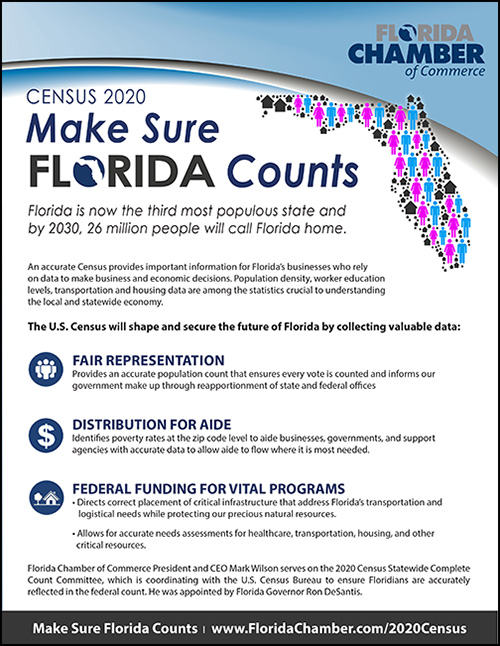 FLORIDA CHAMBER of Commerce

CENSUS 2020

Make Sure FLORIDA Counts

Florida is now the third most populous state and by 2030, 26 million people will call Florida home.

An accurate Census provides important information for Florida's businesses who rely on data to make business and economic decisions. Population density, worker education levels, transportation and housing data are among the statistics crucial to understanding the local and statewide economy.

The U.S. Census will shape and secure the future of Florida by collecting valuable data:

FAIR REPRESENTATION
Provides an accurate population count that ensures every vote is counted and informs our government make up through reapportionment of state and federal offices

DISTRIBUTION FOR AIDE
Identifies poverty rates at the zip code level to aide businesses, governments, and support agencies with accurate data to allow aide to flow where it is most needed.

FEDERAL FUNDING FOR VITAL PROGRAMS
• Directs correct placement of critical infrastructure that address Florida's transportation and logistical needs while protecting our precious natural resources.

• Allows for accurate needs assessments for healthcare, transportation, housing, and other critical resources.

Florida Chamber of Commerce President and CEO Mark Wilson serves on the 2020 Census Statewide Complete Count Committee, which is coordinating with the U.S. Census Bureau to ensure Floridians are accurately reflected in the federal count. He was appointed by Florida Governor Ron DeSantis.

Make Sure Florida Counts | www.FloridaChamber.com/2020Census